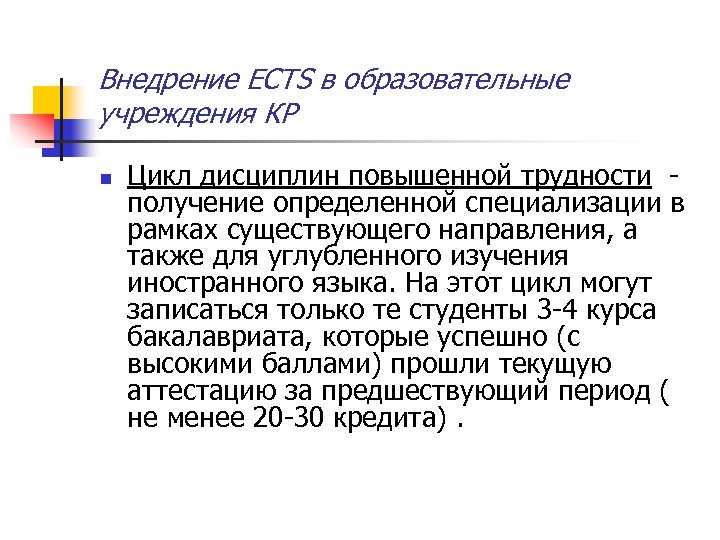 Внедрение ECTS в образовательные учреждения КР

Цикл дисциплин повышенной трудности - получение определенной специализации в рамках существующего направления, а также для углубленного изучения иностранного языка. На этот цикл могут записаться только те студенты 3-4 курса бакалавриата, которые успешно (с высокими баллами) прошли текущую аттестацию за предшествующий период ( не менее 20-30 кредита) .